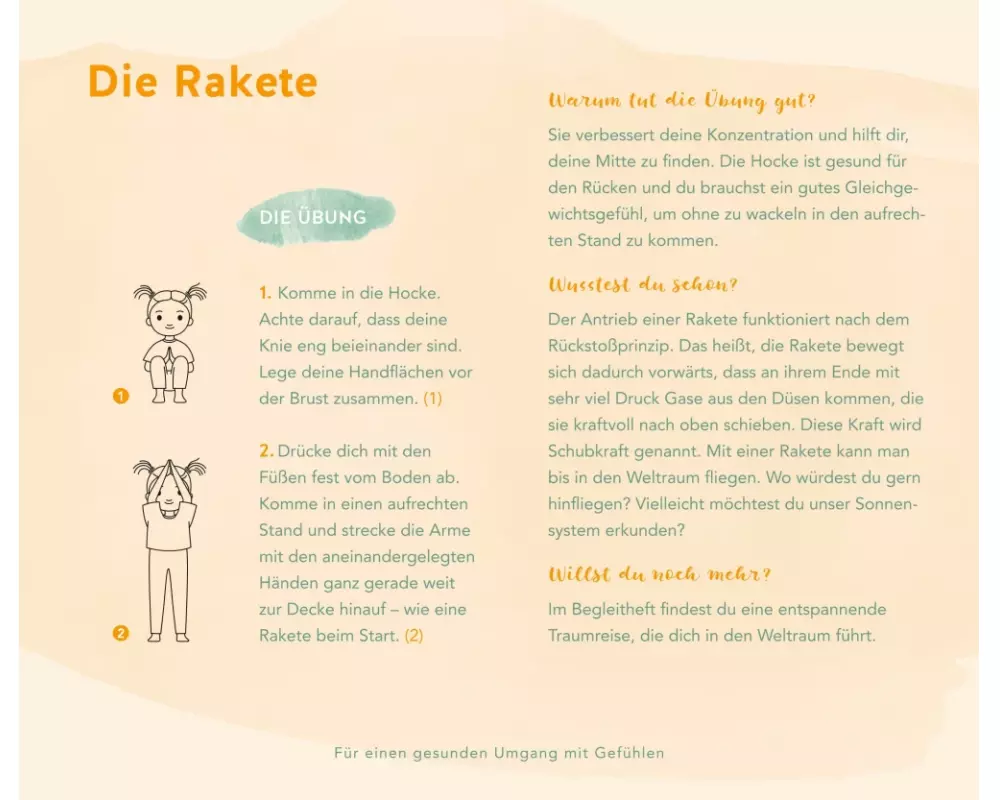 Die Rakete

DIE ÜBUNG

1 1. Komme in die Hocke. Achte darauf, dass deine Knie eng beieinander sind. Lege deine Handflächen vor der Brust zusammen. (1)

2 2. Drücke dich mit den Füßen fest vom Boden ab. Komme in einen aufrechten Stand und strecke die Arme mit den aneinandergelegten Händen ganz gerade weit zur Decke hinauf – wie eine Rakete beim Start. (2)

Warum tut die Übung gut?

Sie verbessert deine Konzentration und hilft dir, deine Mitte zu finden. Die Hocke ist gesund für den Rücken und du brauchst ein gutes Gleichgewichtsgefühl, um ohne zu wackeln in den aufrechten Stand zu kommen.

Wusstest du schon?

Der Antrieb einer Rakete funktioniert nach dem Rückstoßprinzip. Das heißt, die Rakete bewegt sich dadurch vorwärts, dass an ihrem Ende mit sehr viel Druck Gase aus den Düsen kommen, die sie kraftvoll nach oben schieben. Diese Kraft wird Schubkraft genannt. Mit einer Rakete kann man bis in den Weltraum fliegen. Wo würdest du gern hinfliegen? Vielleicht möchtest du unser Sonnensystem erkunden?

Willst du noch mehr?

Im Begleitheft findest du eine entspannende Traumreise, die dich in den Weltraum führt.

Für einen gesunden Umgang mit Gefühlen